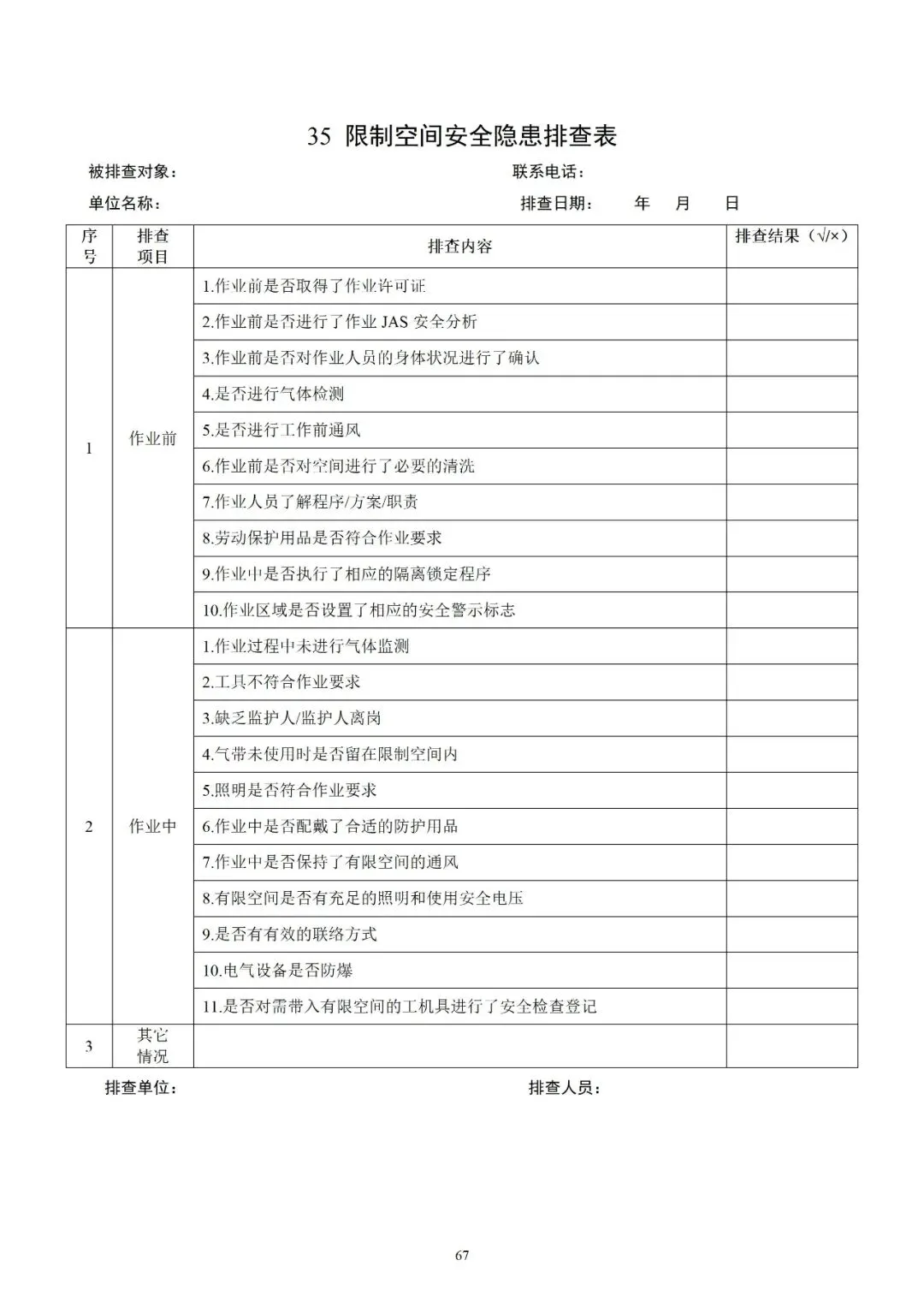 35 限制空间安全隐患排查表

被排查对象：　　　　　　　　　　　　　　联系电话：

单位名称：　　　　　　　　　　　　　　　排查日期：　　年　月　日

| 序号 | 排查项目 | 排查内容 | 排查结果（√/×） |
|---|---|---|---|
| 1 | 作业前 | 1.作业前是否取得了作业许可证 | |
| | | 2.作业前是否进行了作业 JAS 安全分析 | |
| | | 3.作业前是否对作业人员的身体状况进行了确认 | |
| | | 4.是否进行气体检测 | |
| | | 5.是否进行工作前通风 | |
| | | 6.作业前是否对空间进行了必要的清洗 | |
| | | 7.作业人员了解程序/方案/职责 | |
| | | 8.劳动保护用品是否符合作业要求 | |
| | | 9.作业中是否执行了相应的隔离锁定程序 | |
| | | 10.作业区域是否设置了相应的安全警示标志 | |
| 2 | 作业中 | 1.作业过程中未进行气体监测 | |
| | | 2.工具不符合作业要求 | |
| | | 3.缺乏监护人/监护人离岗 | |
| | | 4.气带未使用时是否留在限制空间内 | |
| | | 5.照明是否符合作业要求 | |
| | | 6.作业中是否配戴了合适的防护用品 | |
| | | 7.作业中是否保持了有限空间的通风 | |
| | | 8.有限空间是否有充足的照明和使用安全电压 | |
| | | 9.是否有有效的联络方式 | |
| | | 10.电气设备是否防爆 | |
| | | 11.是否对需带入有限空间的工机具进行了安全检查登记 | |
| 3 | 其它情况 | | |

排查单位：　　　　　　　　　　　　　　　排查人员：

67